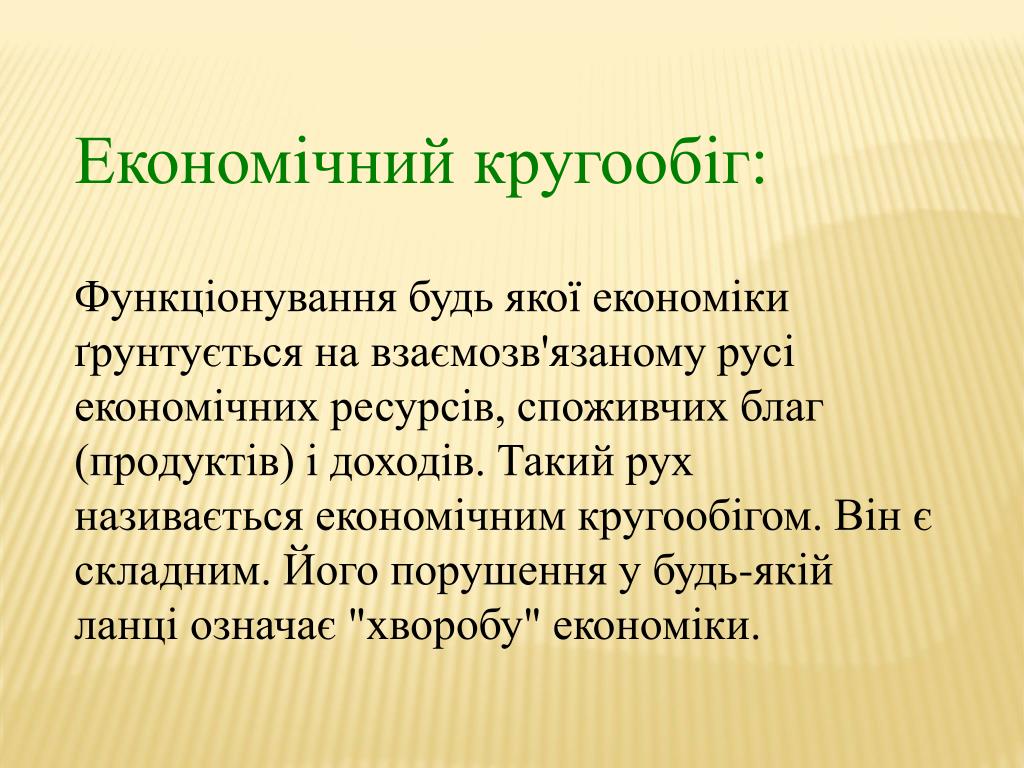 Економічний кругообіг:

Функціонування будь якої економіки ґрунтується на взаємозв'язаному русі економічних ресурсів, споживчих благ (продуктів) і доходів. Такий рух називається економічним кругообігом. Він є складним. Його порушення у будь-якій ланці означає "хворобу" економіки.